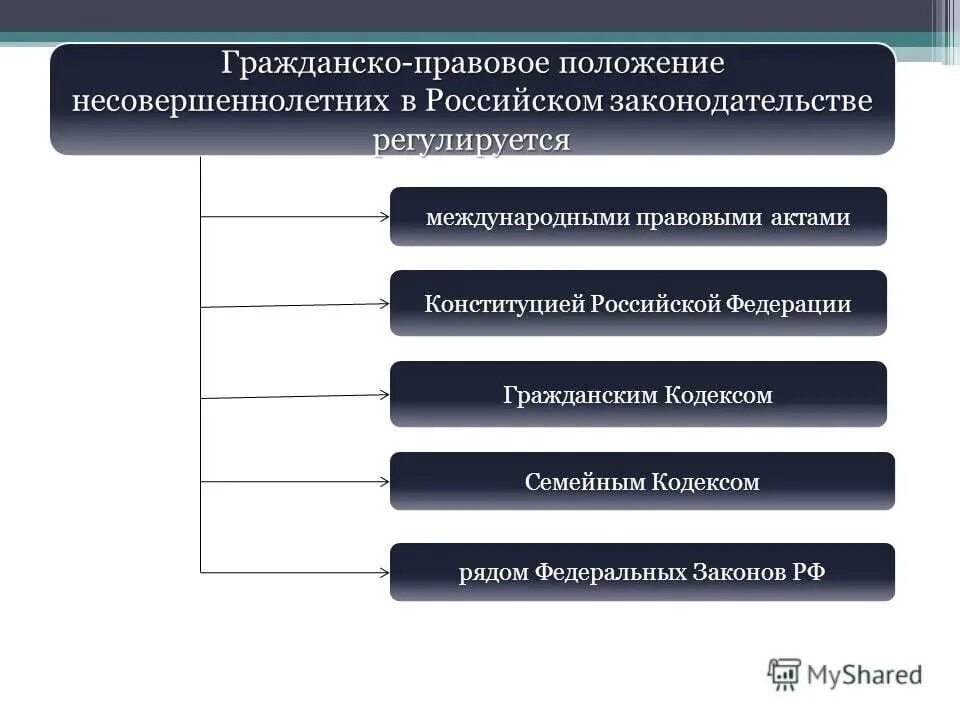 Гражданско-правовое положение несовершеннолетних в Российском законодательстве регулируется

международными правовыми актами

Конституцией Российской Федерации

Гражданским Кодексом

Семейным Кодексом

рядом Федеральных Законов РФ

MyShared